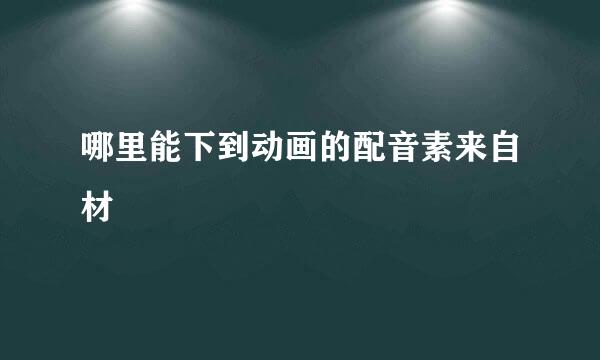 哪里能下到动画的配音素来自材